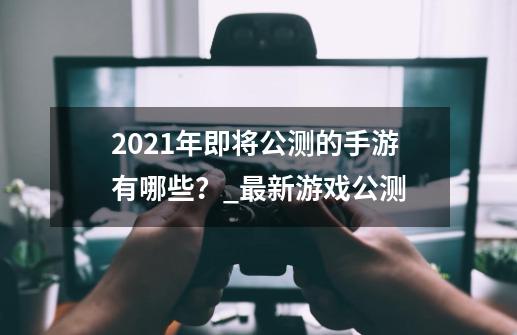 2021年即将公测的手游有哪些？_最新游戏公测